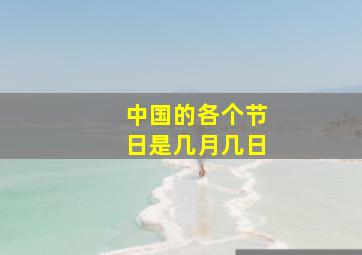 中国的各个节日是几月几日